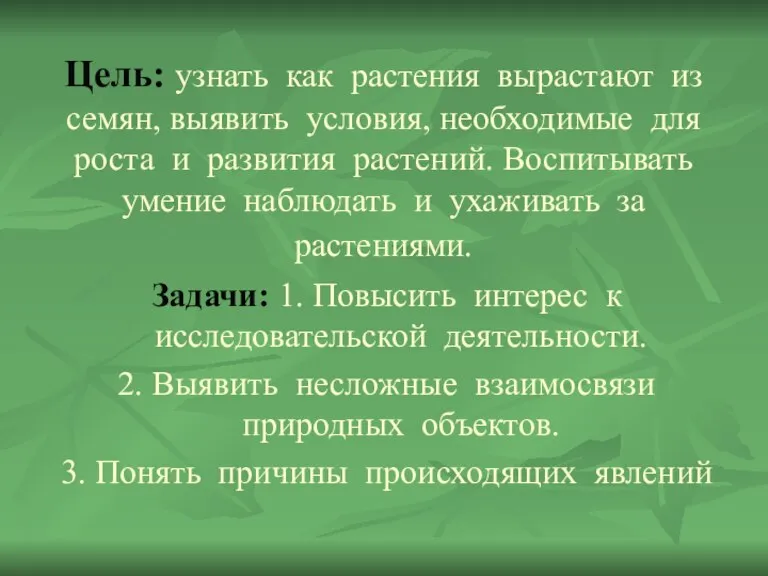 Цель: узнать как растения вырастают из семян, выявить условия, необходимые для роста и развития растений. Воспитывать умение наблюдать и ухаживать за растениями.

Задачи: 1. Повысить интерес к исследовательской деятельности.

2. Выявить несложные взаимосвязи природных объектов.

3. Понять причины происходящих явлений